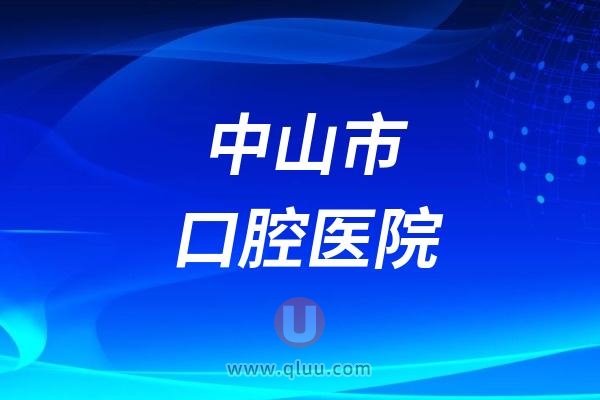 中山市
口腔医院

U

www.qluu.com